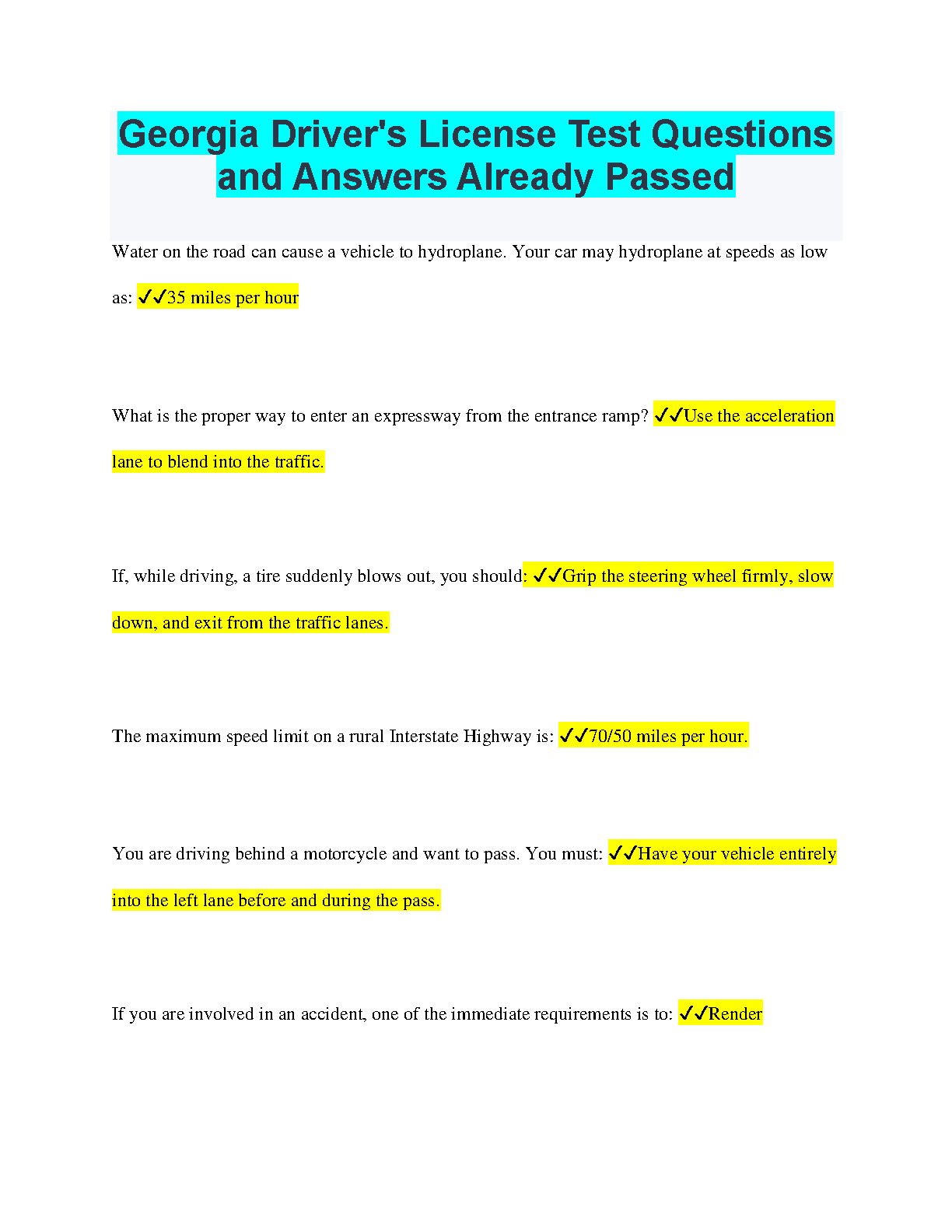 Georgia Driver's License Test Questions and Answers Already Passed

Water on the road can cause a vehicle to hydroplane. Your car may hydroplane at speeds as low as: ✓✓35 miles per hour

What is the proper way to enter an expressway from the entrance ramp? ✓✓Use the acceleration lane to blend into the traffic.

If, while driving, a tire suddenly blows out, you should: ✓✓Grip the steering wheel firmly, slow down, and exit from the traffic lanes.

The maximum speed limit on a rural Interstate Highway is: ✓✓70/50 miles per hour.

You are driving behind a motorcycle and want to pass. You must: ✓✓Have your vehicle entirely into the left lane before and during the pass.

If you are involved in an accident, one of the immediate requirements is to: ✓✓Render